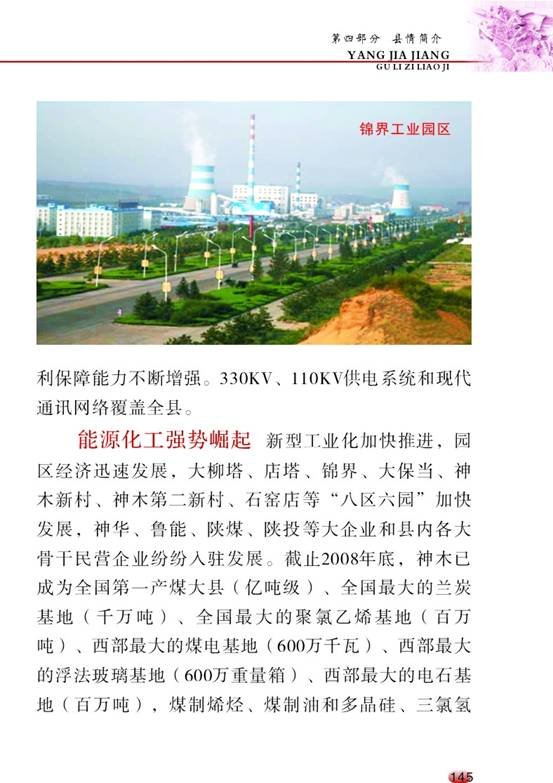 第四部分 县情简介
YANG JIA JIANG
GU LI ZI LIAO JI

锦界工业园区

利保障能力不断增强。330KV、110KV供电系统和现代通讯网络覆盖全县。

能源化工强势崛起 新型工业化加快推进，园区经济迅速发展，大柳塔、店塔、锦界、大保当、神木新村、神木第二新村、石窑店等“八区六园”加快发展，神华、鲁能、陕煤、陕投等大企业和县内各大骨干民营企业纷纷入驻发展。截止2008年底，神木已成为全国第一产煤大县（亿吨级）、全国最大的兰炭基地（千万吨）、全国最大的聚氯乙烯基地（百万吨）、西部最大的煤电基地（600万千瓦）、西部最大的浮法玻璃基地（600万重量箱）、西部最大的电石基地（百万吨），煤制烯烃、煤制油和多晶硅、三氯氢

145